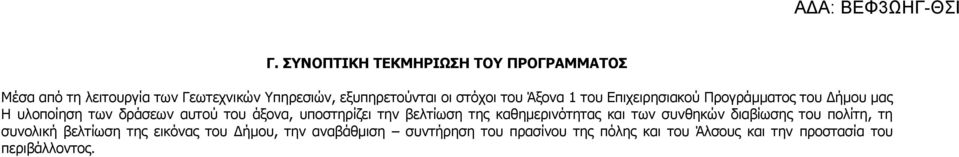 ΑΔΑ: ΒΕΦ3ΩΗΓ-ΘΣΙ

Γ. ΣΥΝΟΠΤΙΚΗ ΤΕΚΜΗΡΙΩΣΗ ΤΟΥ ΠΡΟΓΡΑΜΜΑΤΟΣ

Μέσα από τη λειτουργία των Γεωτεχνικών Υπηρεσιών, εξυπηρετούνται οι στόχοι του Άξονα 1 του Επιχειρησιακού Προγράμματος του Δήμου μας
Η υλοποίηση των δράσεων αυτού του άξονα, υποστηρίζει την βελτίωση της καθημερινότητας και των συνθηκών διαβίωσης του πολίτη, τη συνολική βελτίωση της εικόνας του Δήμου, την αναβάθμιση – συντήρηση του πρασίνου της πόλης και του Άλσους και την προστασία του περιβάλλοντος.